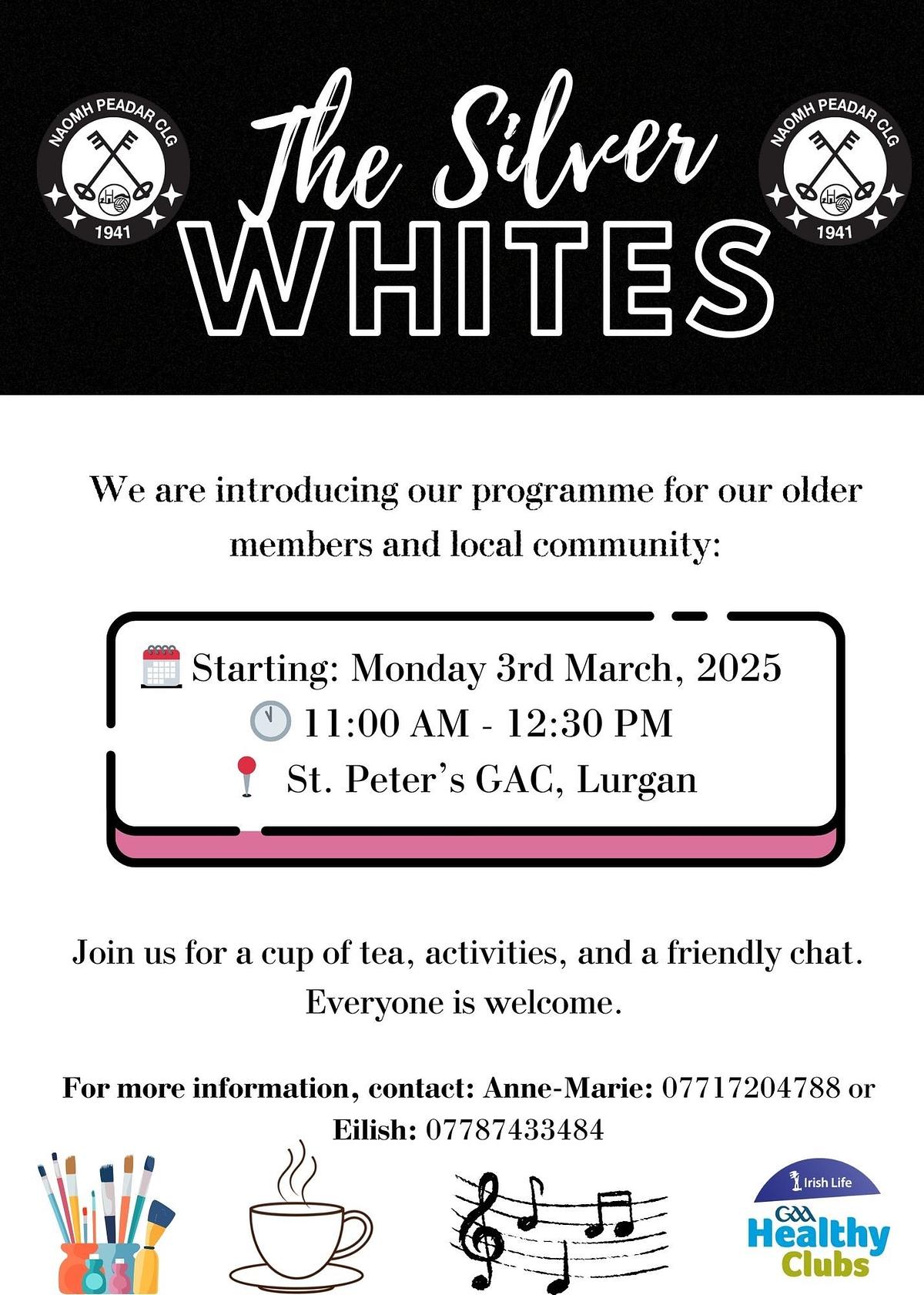 NAOMH PEADAR CLG
1941

The Silver
WHITES

NAOMH PEADAR CLG
1941

We are introducing our programme for our older members and local community:

Starting: Monday 3rd March, 2025
11:00 AM - 12:30 PM
St. Peter's GAC, Lurgan

Join us for a cup of tea, activities, and a friendly chat. Everyone is welcome.

For more information, contact: Anne-Marie: 07717204788 or Eilish: 07787433484

Irish Life
GAA Healthy Clubs